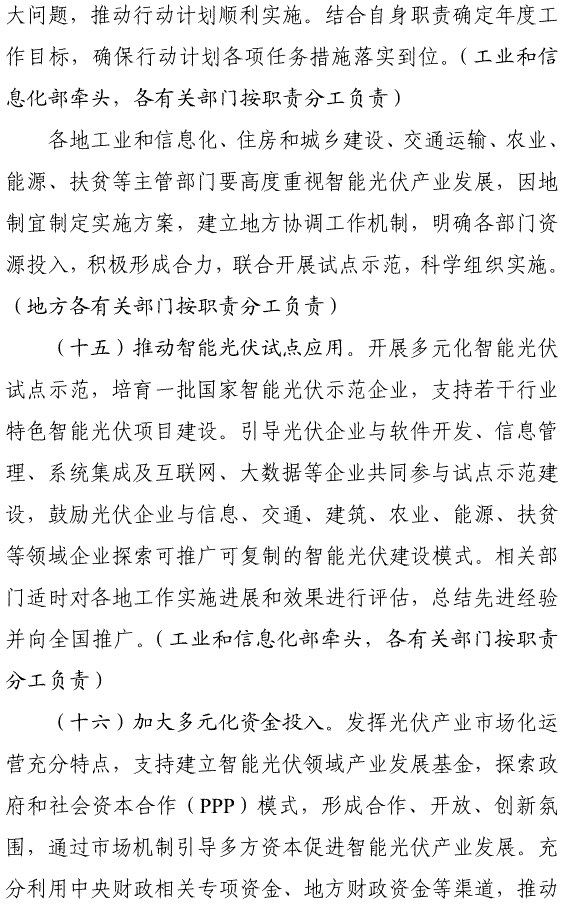 大问题，推动行动计划顺利实施。结合自身职责确定年度工作目标，确保行动计划各项任务措施落实到位。（工业和信息化部牵头，各有关部门按职责分工负责）

各地工业和信息化、住房和城乡建设、交通运输、农业、能源、扶贫等主管部门要高度重视智能光伏产业发展，因地制宜制定实施方案，建立地方协调工作机制，明确各部门资源投入，积极形成合力，联合开展试点示范，科学组织实施。（地方各有关部门按职责分工负责）

（十五）推动智能光伏试点应用。开展多元化智能光伏试点示范，培育一批国家智能光伏示范企业，支持若干行业特色智能光伏项目建设。引导光伏企业与软件开发、信息管理、系统集成及互联网、大数据等企业共同参与试点示范建设，鼓励光伏企业与信息、交通、建筑、农业、能源、扶贫等领域企业探索可推广可复制的智能光伏建设模式。相关部门适时对各地工作实施进展和效果进行评估，总结先进经验并向全国推广。（工业和信息化部牵头，各有关部门按职责分工负责）

（十六）加大多元化资金投入。发挥光伏产业市场化运营充分特点，支持建立智能光伏领域产业发展基金，探索政府和社会资本合作（PPP）模式，形成合作、开放、创新氛围，通过市场机制引导多方资本促进智能光伏产业发展。充分利用中央财政相关专项资金、地方财政资金等渠道，推动